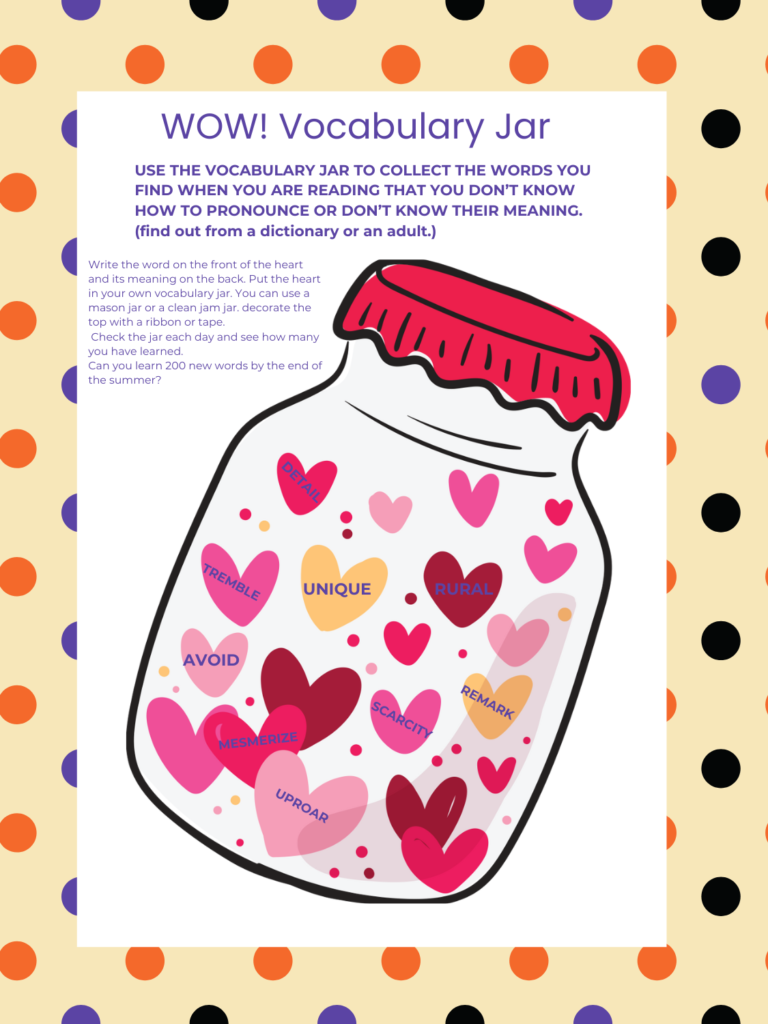 WOW! Vocabulary Jar

USE THE VOCABULARY JAR TO COLLECT THE WORDS YOU FIND WHEN YOU ARE READING THAT YOU DON'T KNOW HOW TO PRONOUNCE OR DON'T KNOW THEIR MEANING. (find out from a dictionary or an adult.)

Write the word on the front of the heart and its meaning on the back. Put the heart in your own vocabulary jar. You can use a mason jar or a clean jam jar. decorate the top with a ribbon or tape.
Check the jar each day and see how many you have learned.
Can you learn 200 new words by the end of the summer?

DETAIL
TREMBLE
UNIQUE
RURAL
AVOID
REMARK
SCARCITY
MESMERIZE
UPROAR